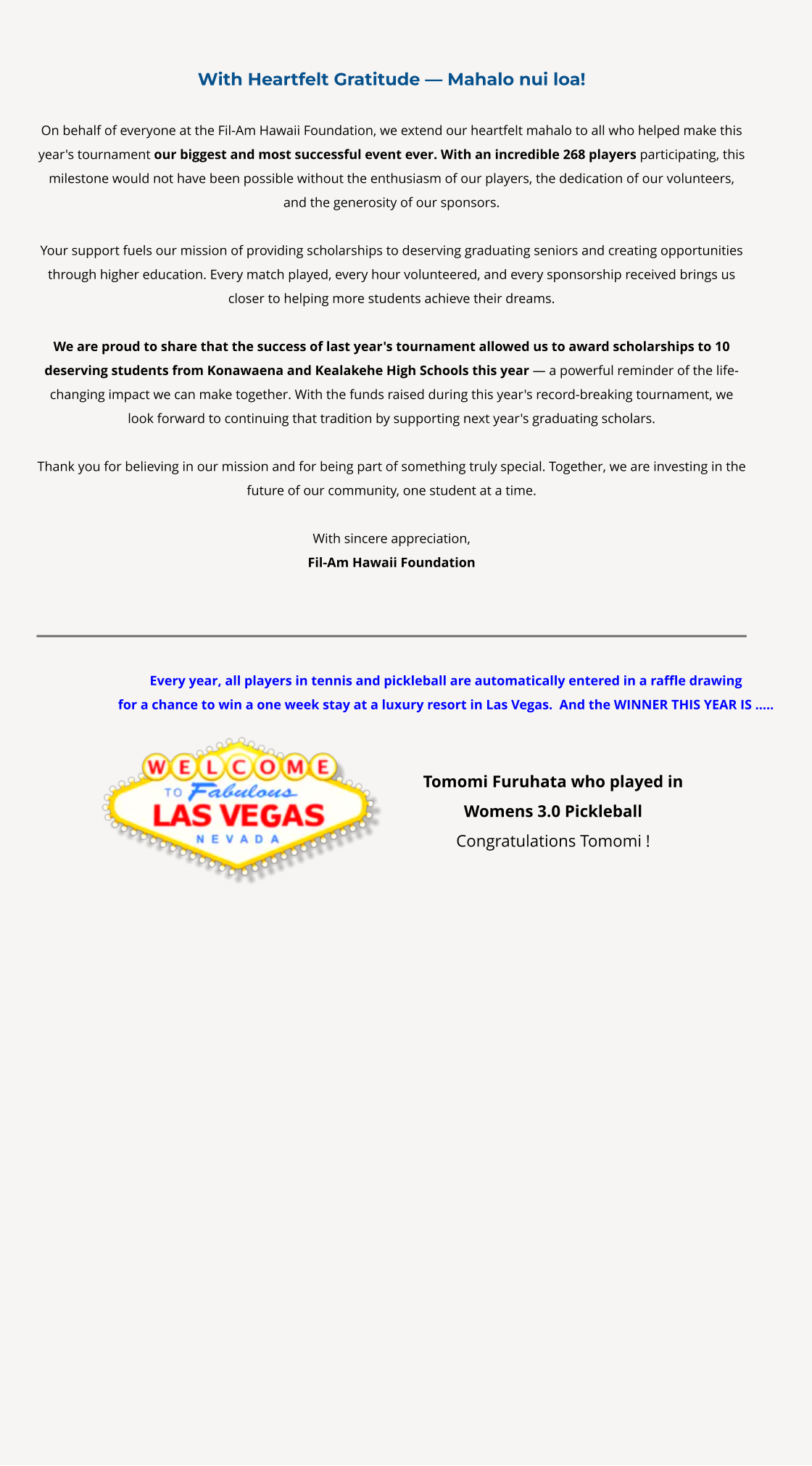 With Heartfelt Gratitude — Mahalo nui loa!

On behalf of everyone at the Fil-Am Hawaii Foundation, we extend our heartfelt mahalo to all who helped make this year's tournament our biggest and most successful event ever. With an incredible 268 players participating, this milestone would not have been possible without the enthusiasm of our players, the dedication of our volunteers, and the generosity of our sponsors.

Your support fuels our mission of providing scholarships to deserving graduating seniors and creating opportunities through higher education. Every match played, every hour volunteered, and every sponsorship received brings us closer to helping more students achieve their dreams.

We are proud to share that the success of last year's tournament allowed us to award scholarships to 10 deserving students from Konawaena and Kealakehe High Schools this year — a powerful reminder of the life-changing impact we can make together. With the funds raised during this year's record-breaking tournament, we look forward to continuing that tradition by supporting next year's graduating scholars.

Thank you for believing in our mission and for being part of something truly special. Together, we are investing in the future of our community, one student at a time.

With sincere appreciation,
Fil-Am Hawaii Foundation

Every year, all players in tennis and pickleball are automatically entered in a raffle drawing for a chance to win a one week stay at a luxury resort in Las Vegas. And the WINNER THIS YEAR IS .....

WELCOME
TO Fabulous
LAS VEGAS
NEVADA

Tomomi Furuhata who played in
Womens 3.0 Pickleball
Congratulations Tomomi !